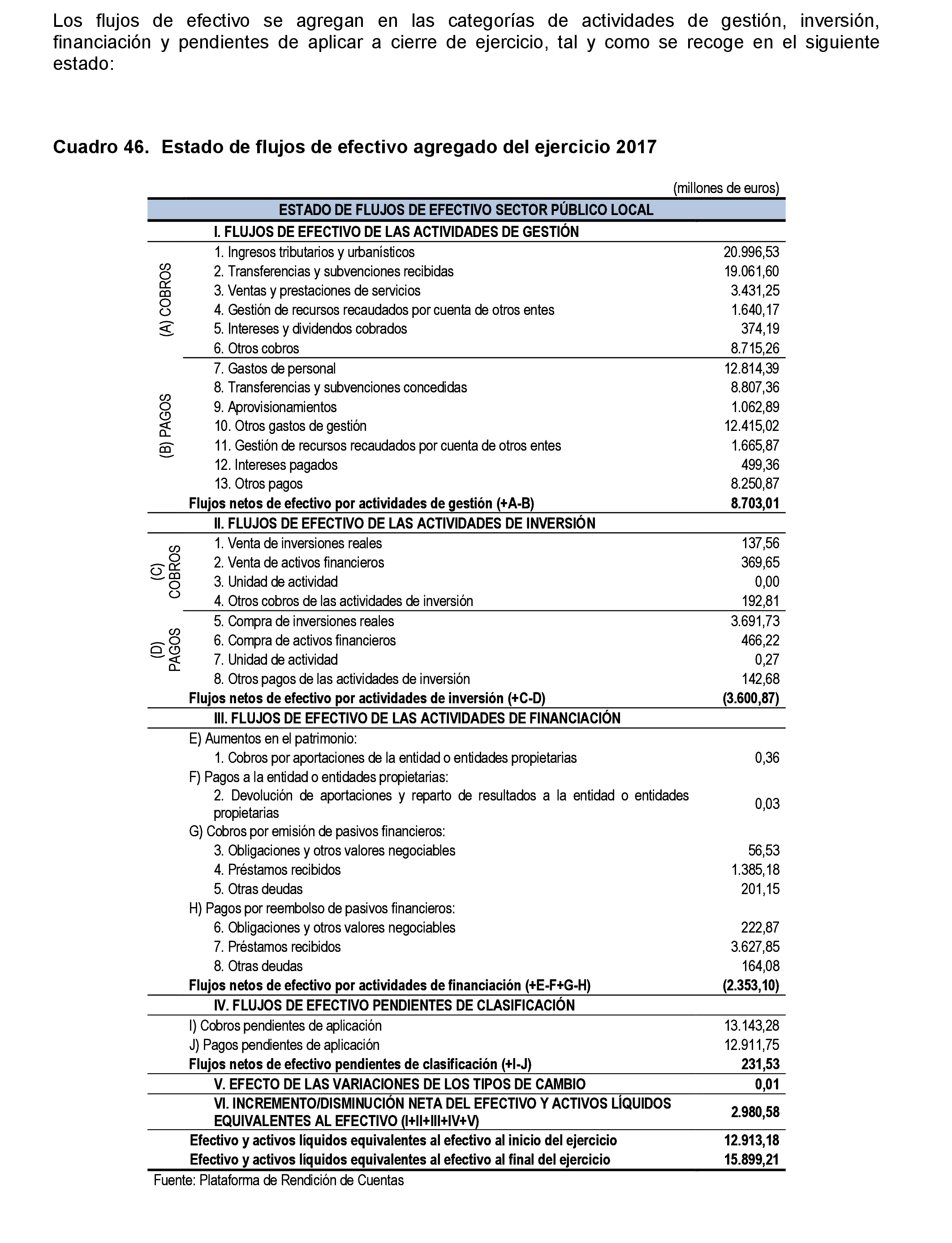 Los flujos de efectivo se agregan en las categorías de actividades de gestión, inversión, financiación y pendientes de aplicar a cierre de ejercicio, tal y como se recoge en el siguiente estado:

Cuadro 46. Estado de flujos de efectivo agregado del ejercicio 2017

(millones de euros)

| | ESTADO DE FLUJOS DE EFECTIVO SECTOR PÚBLICO LOCAL | |
|---|---|---|
| | I. FLUJOS DE EFECTIVO DE LAS ACTIVIDADES DE GESTIÓN | |
| (A) COBROS | 1. Ingresos tributarios y urbanísticos | 20.996,53 |
| | 2. Transferencias y subvenciones recibidas | 19.061,60 |
| | 3. Ventas y prestaciones de servicios | 3.431,25 |
| | 4. Gestión de recursos recaudados por cuenta de otros entes | 1.640,17 |
| | 5. Intereses y dividendos cobrados | 374,19 |
| | 6. Otros cobros | 8.715,26 |
| (B) PAGOS | 7. Gastos de personal | 12.814,39 |
| | 8. Transferencias y subvenciones concedidas | 8.807,36 |
| | 9. Aprovisionamientos | 1.062,89 |
| | 10. Otros gastos de gestión | 12.415,02 |
| | 11. Gestión de recursos recaudados por cuenta de otros entes | 1.665,87 |
| | 12. Intereses pagados | 499,36 |
| | 13. Otros pagos | 8.250,87 |
| | Flujos netos de efectivo por actividades de gestión (+A-B) | 8.703,01 |
| | II. FLUJOS DE EFECTIVO DE LAS ACTIVIDADES DE INVERSIÓN | |
| (C) COBROS | 1. Venta de inversiones reales | 137,56 |
| | 2. Venta de activos financieros | 369,65 |
| | 3. Unidad de actividad | 0,00 |
| | 4. Otros cobros de las actividades de inversión | 192,81 |
| (D) PAGOS | 5. Compra de inversiones reales | 3.691,73 |
| | 6. Compra de activos financieros | 466,22 |
| | 7. Unidad de actividad | 0,27 |
| | 8. Otros pagos de las actividades de inversión | 142,68 |
| | Flujos netos de efectivo por actividades de inversión (+C-D) | (3.600,87) |
| | III. FLUJOS DE EFECTIVO DE LAS ACTIVIDADES DE FINANCIACIÓN | |
| | E) Aumentos en el patrimonio: | |
| | 1. Cobros por aportaciones de la entidad o entidades propietarias | 0,36 |
| | F) Pagos a la entidad o entidades propietarias: | |
| | 2. Devolución de aportaciones y reparto de resultados a la entidad o entidades propietarias | 0,03 |
| | G) Cobros por emisión de pasivos financieros: | |
| | 3. Obligaciones y otros valores negociables | 56,53 |
| | 4. Préstamos recibidos | 1.385,18 |
| | 5. Otras deudas | 201,15 |
| | H) Pagos por reembolso de pasivos financieros: | |
| | 6. Obligaciones y otros valores negociables | 222,87 |
| | 7. Préstamos recibidos | 3.627,85 |
| | 8. Otras deudas | 164,08 |
| | Flujos netos de efectivo por actividades de financiación (+E-F+G-H) | (2.353,10) |
| | IV. FLUJOS DE EFECTIVO PENDIENTES DE CLASIFICACIÓN | |
| | I) Cobros pendientes de aplicación | 13.143,28 |
| | J) Pagos pendientes de aplicación | 12.911,75 |
| | Flujos netos de efectivo pendientes de clasificación (+I-J) | 231,53 |
| | V. EFECTO DE LAS VARIACIONES DE LOS TIPOS DE CAMBIO | 0,01 |
| | VI. INCREMENTO/DISMINUCIÓN NETA DEL EFECTIVO Y ACTIVOS LÍQUIDOS EQUIVALENTES AL EFECTIVO (I+II+III+IV+V) | 2.980,58 |
| | Efectivo y activos líquidos equivalentes al efectivo al inicio del ejercicio | 12.913,18 |
| | Efectivo y activos líquidos equivalentes al efectivo al final del ejercicio | 15.899,21 |

Fuente: Plataforma de Rendición de Cuentas